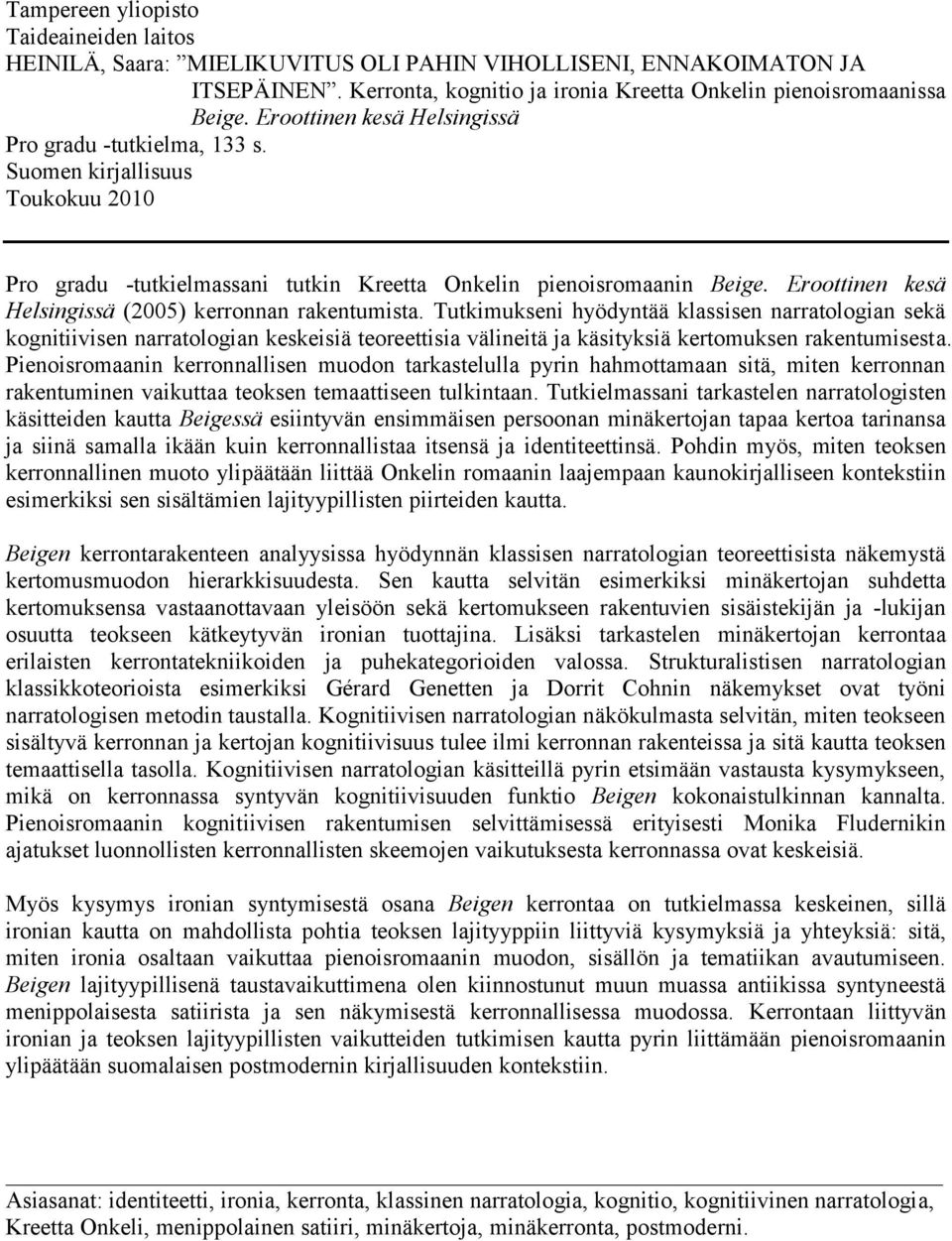 Tampereen yliopisto
Taideaineiden laitos
HEINILÄ, Saara: ”MIELIKUVITUS OLI PAHIN VIHOLLISENI, ENNAKOIMATON JA ITSEPÄINEN”. Kerronta, kognitio ja ironia Kreetta Onkelin pienoisromaanissa Beige. Eroottinen kesä Helsingissä
Pro gradu -tutkielma, 133 s.
Suomen kirjallisuus
Toukokuu 2010

Pro gradu -tutkielmassani tutkin Kreetta Onkelin pienoisromaanin Beige. Eroottinen kesä Helsingissä (2005) kerronnan rakentumista. Tutkimukseni hyödyntää klassisen narratologian sekä kognitiivisen narratologian keskeisiä teoreettisia välineitä ja käsityksiä kertomuksen rakentumisesta. Pienoisromaanin kerronnallisen muodon tarkastelulla pyrin hahmottamaan sitä, miten kerronnan rakentuminen vaikuttaa teoksen temaattiseen tulkintaan. Tutkielmassani tarkastelen narratologisten käsitteiden kautta Beigessä esiintyvän ensimmäisen persoonan minäkertojan tapaa kertoa tarinansa ja siinä samalla ikään kuin kerronnallistaa itsensä ja identiteettinsä. Pohdin myös, miten teoksen kerronnallinen muoto ylipäätään liittää Onkelin romaanin laajempaan kaunokirjalliseen kontekstiin esimerkiksi sen sisältämien lajityypillisten piirteiden kautta.

Beigen kerrontarakenteen analyysissa hyödynnän klassisen narratologian teoreettisista näkemystä kertomusmuodon hierarkkisuudesta. Sen kautta selvitän esimerkiksi minäkertojan suhdetta kertomuksensa vastaanottavaan yleisöön sekä kertomukseen rakentuvien sisäistekijän ja -lukijan osuutta teokseen kätkeytyvän ironian tuottajina. Lisäksi tarkastelen minäkertojan kerrontaa erilaisten kerrontatekniikoiden ja puhekategorioiden valossa. Strukturalistisen narratologian klassikkoteorioista esimerkiksi Gérard Genetten ja Dorrit Cohnin näkemykset ovat työni narratologisen metodin taustalla. Kognitiivisen narratologian näkökulmasta selvitän, miten teokseen sisältyvä kerronnan ja kertojan kognitiivisuus tulee ilmi kerronnan rakenteissa ja sitä kautta teoksen temaattisella tasolla. Kognitiivisen narratologian käsitteillä pyrin etsimään vastausta kysymykseen, mikä on kerronnassa syntyvän kognitiivisuuden funktio Beigen kokonaistulkinnan kannalta. Pienoisromaanin kognitiivisen rakentumisen selvittämisessä erityisesti Monika Fludernikin ajatukset luonnollisten kerronnallisten skeemojen vaikutuksesta kerronnassa ovat keskeisiä.

Myös kysymys ironian syntymisestä osana Beigen kerrontaa on tutkielmassa keskeinen, sillä ironian kautta on mahdollista pohtia teoksen lajityyppiin liittyviä kysymyksiä ja yhteyksiä: sitä, miten ironia osaltaan vaikuttaa pienoisromaanin muodon, sisällön ja tematiikan avautumiseen. Beigen lajityypillisenä taustavaikuttimena olen kiinnostunut muun muassa antiikissa syntyneestä menippolaisesta satiirista ja sen näkymisestä kerronnallisessa muodossa. Kerrontaan liittyvän ironian ja teoksen lajityypillisten vaikutteiden tutkimisen kautta pyrin liittämään pienoisromaanin ylipäätään suomalaisen postmodernin kirjallisuuden kontekstiin.

Asiasanat: identiteetti, ironia, kerronta, klassinen narratologia, kognitio, kognitiivinen narratologia, Kreetta Onkeli, menippolainen satiiri, minäkertoja, minäkerronta, postmoderni.